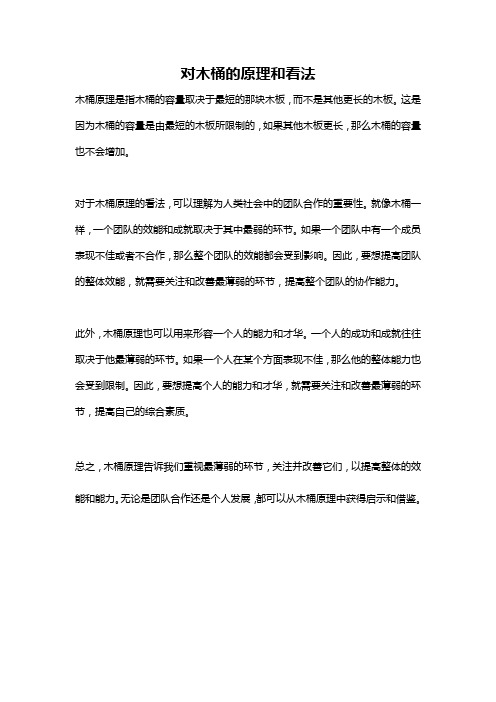 对木桶的原理和看法

木桶原理是指木桶的容量取决于最短的那块木板，而不是其他更长的木板。这是因为木桶的容量是由最短的木板所限制的，如果其他木板更长，那么木桶的容量也不会增加。

对于木桶原理的看法，可以理解为人类社会中的团队合作的重要性。就像木桶一样，一个团队的效能和成就取决于其中最弱的环节。如果一个团队中有一个成员表现不佳或者不合作，那么整个团队的效能都会受到影响。因此，要想提高团队的整体效能，就需要关注和改善最薄弱的环节，提高整个团队的协作能力。

此外，木桶原理也可以用来形容一个人的能力和才华。一个人的成功和成就往往取决于他最薄弱的环节。如果一个人在某个方面表现不佳，那么他的整体能力也会受到限制。因此，要想提高个人的能力和才华，就需要关注和改善最薄弱的环节，提高自己的综合素质。

总之，木桶原理告诉我们重视最薄弱的环节，关注并改善它们，以提高整体的效能和能力。无论是团队合作还是个人发展，都可以从木桶原理中获得启示和借鉴。